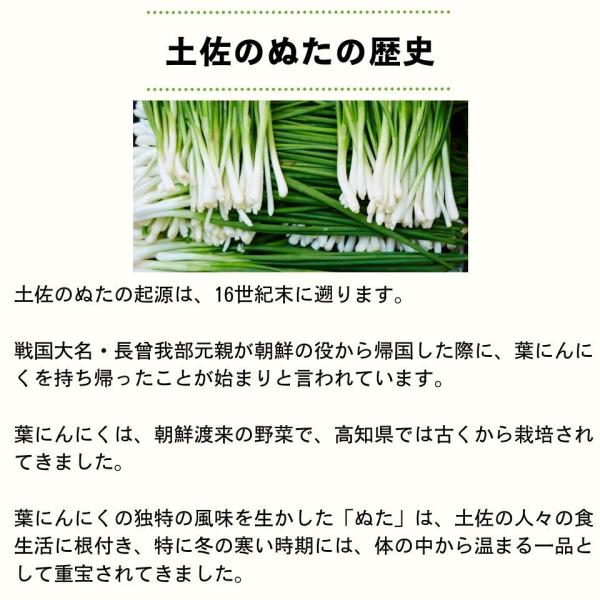 土佐のぬたの歴史

土佐のぬたの起源は、16世紀末に遡ります。

戦国大名・長曾我部元親が朝鮮の役から帰国した際に、葉にんにくを持ち帰ったことが始まりと言われています。

葉にんにくは、朝鮮渡来の野菜で、高知県では古くから栽培されてきました。

葉にんにくの独特の風味を生かした「ぬた」は、土佐の人々の食生活に根付き、特に冬の寒い時期には、体の中から温まる一品として重宝されてきました。